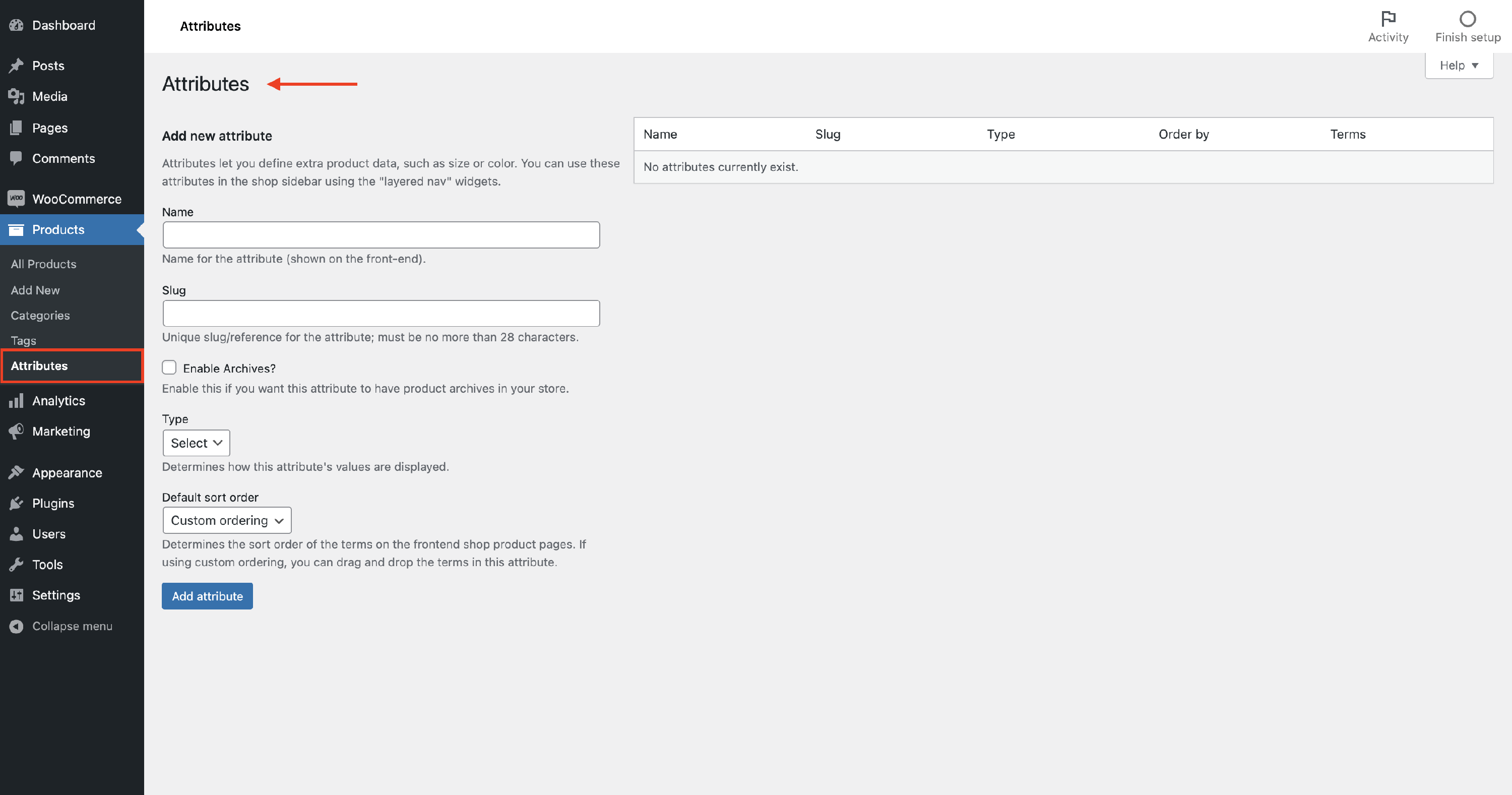 Dashboard
Posts
Media
Pages
Comments
WooCommerce
Products
All Products
Add New
Categories
Tags
Attributes
Analytics
Marketing
Appearance
Plugins
Users
Tools
Settings
Collapse menu

Attributes

Activity
Finish setup
Help ▼

Attributes

Add new attribute

Attributes let you define extra product data, such as size or color. You can use these attributes in the shop sidebar using the "layered nav" widgets.

Name

Name for the attribute (shown on the front-end).

Slug

Unique slug/reference for the attribute; must be no more than 28 characters.

Enable Archives?

Enable this if you want this attribute to have product archives in your store.

Type

Select

Determines how this attribute's values are displayed.

Default sort order

Custom ordering

Determines the sort order of the terms on the frontend shop product pages. If using custom ordering, you can drag and drop the terms in this attribute.

Add attribute

| Name | Slug | Type | Order by | Terms |
|---|---|---|---|---|
| No attributes currently exist. | | | | |